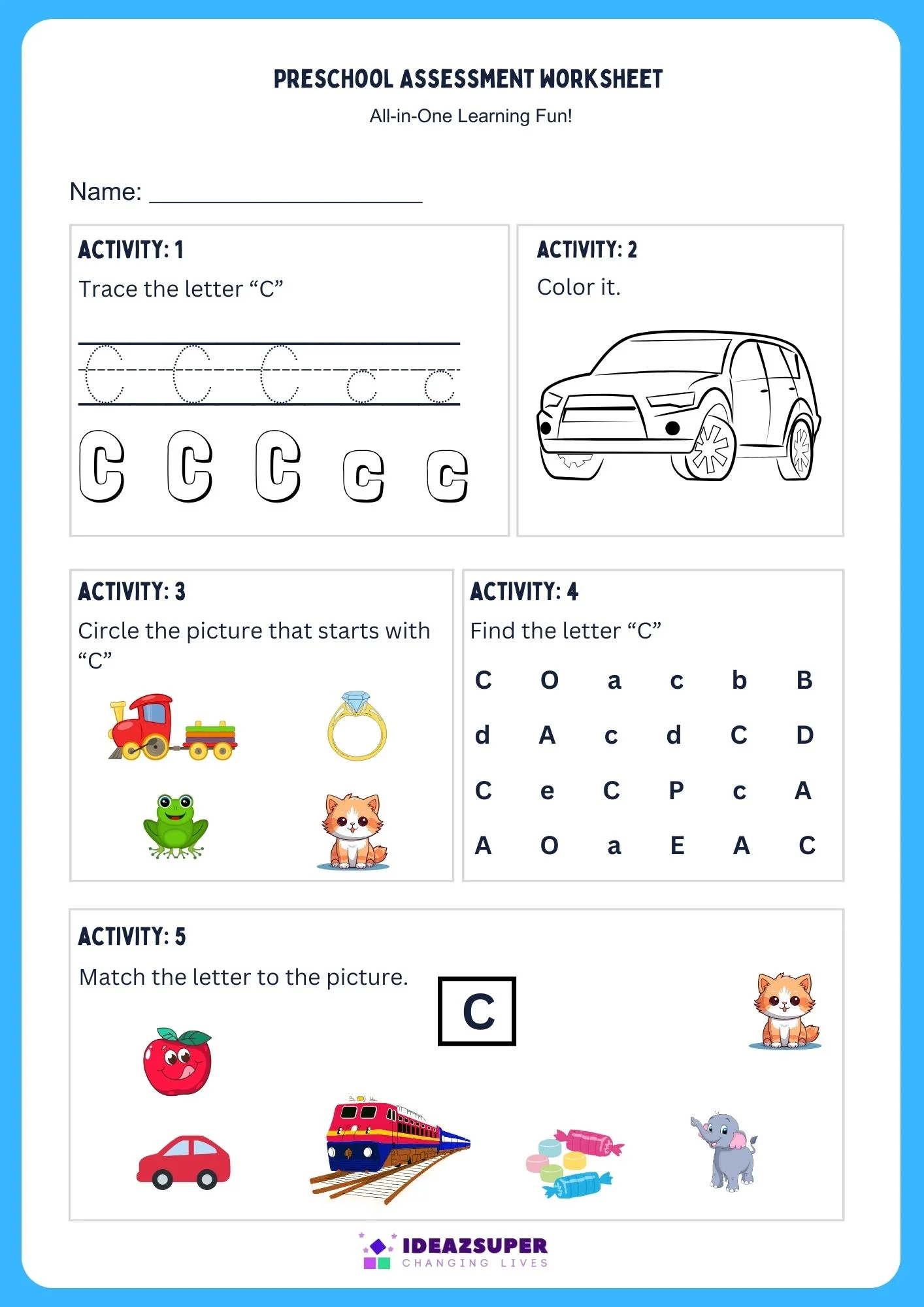 PRESCHOOL ASSESSMENT WORKSHEET

All-in-One Learning Fun!

Name: ____________________

ACTIVITY: 1

Trace the letter “C”

C C C c c

C C C c c

ACTIVITY: 2

Color it.

ACTIVITY: 3

Circle the picture that starts with “C”

ACTIVITY: 4

Find the letter “C”

| C | O | a | c | b | B |
|---|---|---|---|---|---|
| d | A | c | d | C | D |
| C | e | C | P | c | A |
| A | O | a | E | A | C |

ACTIVITY: 5

Match the letter to the picture.

C

IDEAZSUPER
CHANGING LIVES